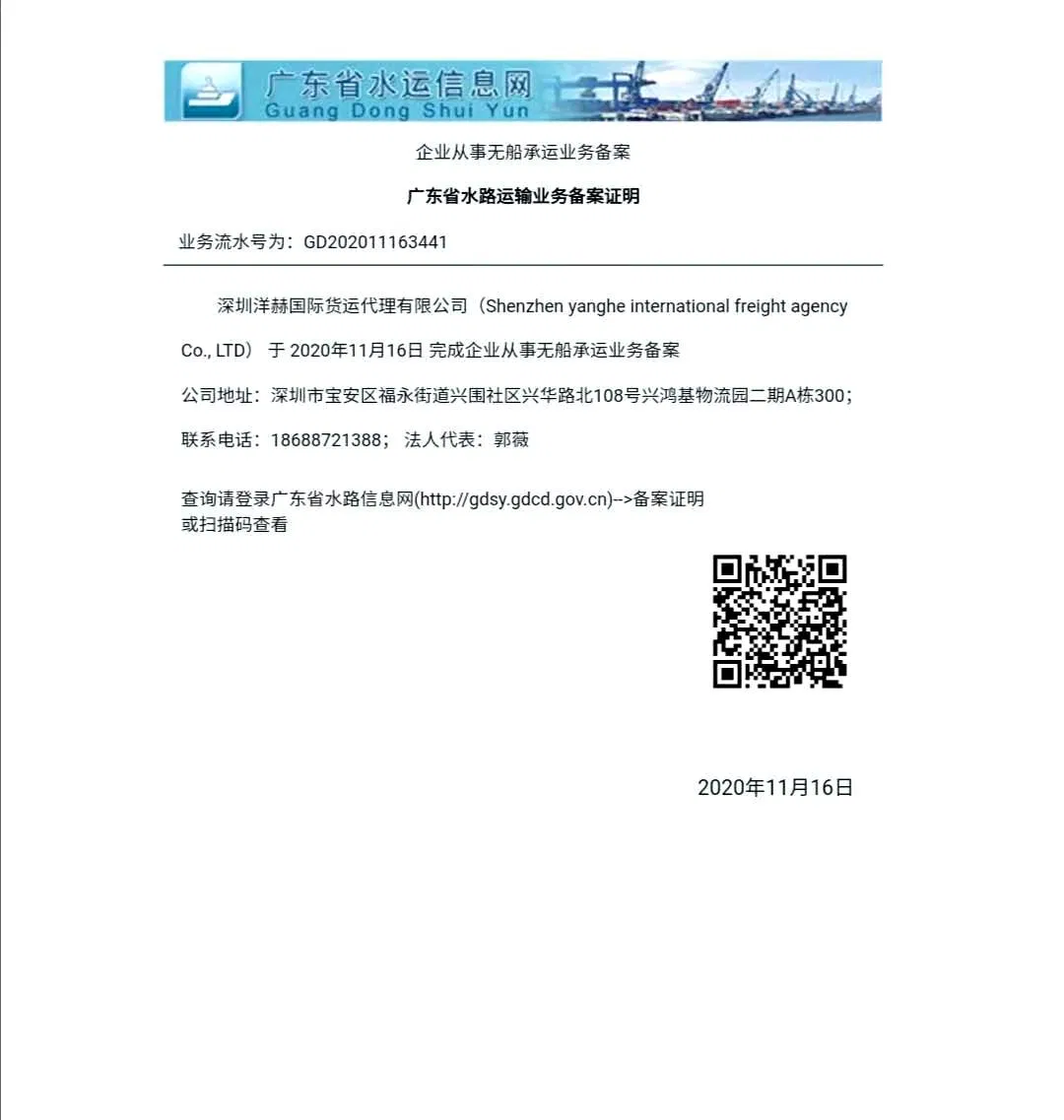 广东省水运信息网
Guang Dong Shui Yun

企业从事无船承运业务备案

广东省水路运输业务备案证明

业务流水号为：GD202011163441

深圳洋赫国际货运代理有限公司（Shenzhen yanghe international freight agency Co., LTD） 于 2020年11月16日 完成企业从事无船承运业务备案

公司地址：深圳市宝安区福永街道兴围社区兴华路北108号兴鸿基物流园二期A栋300；

联系电话：18688721388； 法人代表：郭薇

查询请登录广东省水路信息网(http://gdsy.gdcd.gov.cn)-->备案证明
或扫描码查看

2020年11月16日